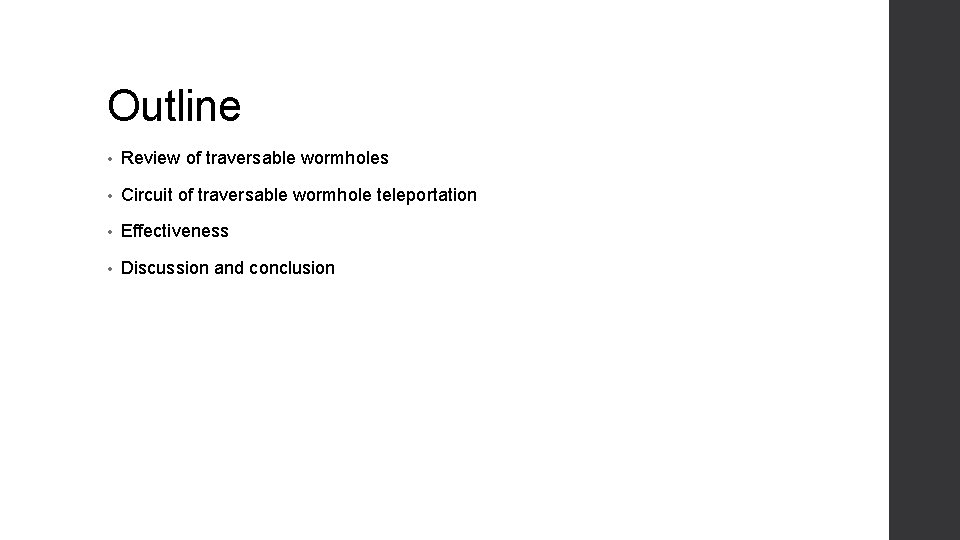 Outline

• Review of traversable wormholes
• Circuit of traversable wormhole teleportation
• Effectiveness
• Discussion and conclusion